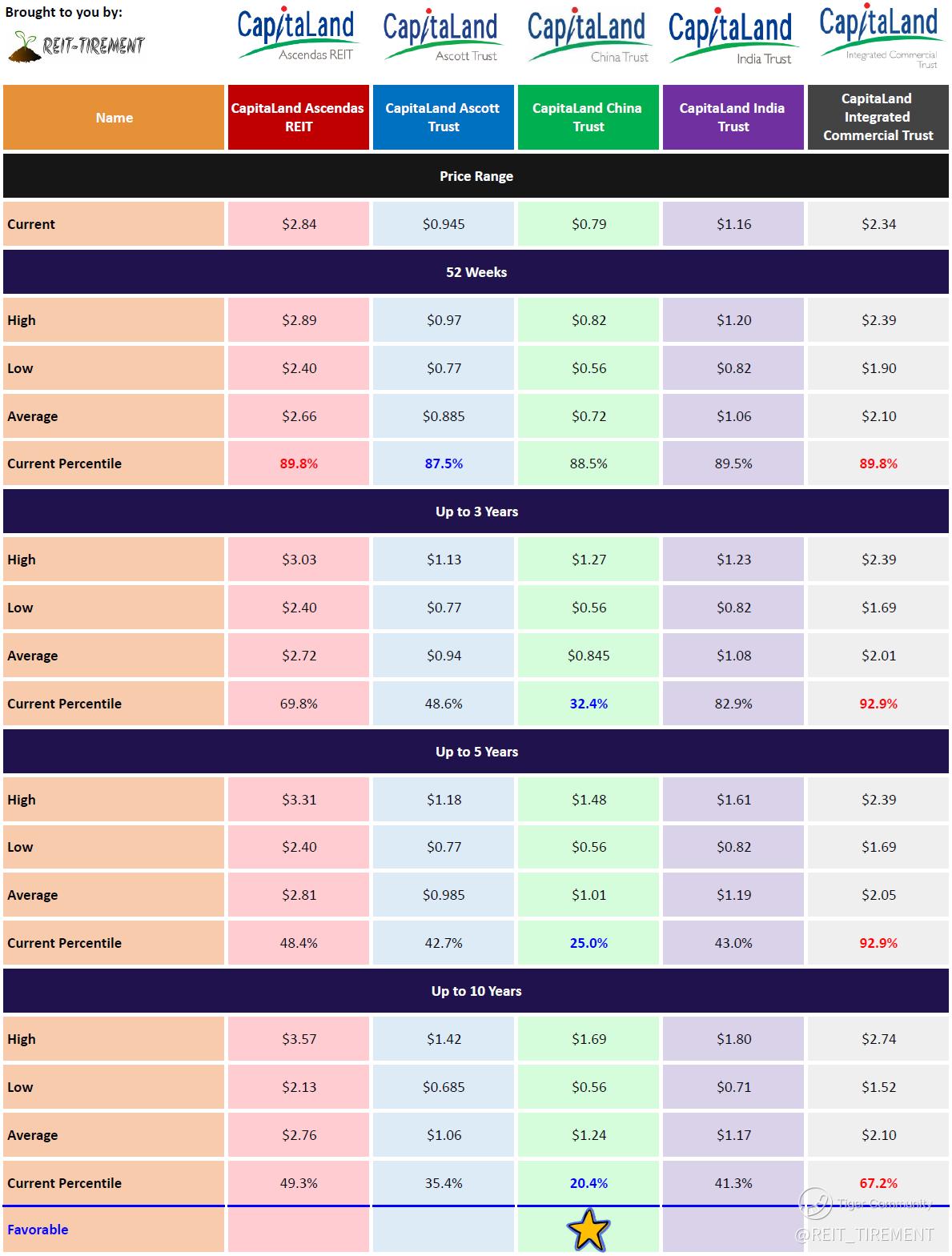 Brought to you by:
REIT-TIREMENT

CapitaLand Ascendas REIT
CapitaLand Ascott Trust
CapitaLand China Trust
CapitaLand India Trust
CapitaLand Integrated Commercial Trust

| Name | CapitaLand Ascendas REIT | CapitaLand Ascott Trust | CapitaLand China Trust | CapitaLand India Trust | CapitaLand Integrated Commercial Trust |
|---|---|---|---|---|---|
| Price Range | | | | | |
| Current | $2.84 | $0.945 | $0.79 | $1.16 | $2.34 |
| 52 Weeks | | | | | |
| High | $2.89 | $0.97 | $0.82 | $1.20 | $2.39 |
| Low | $2.40 | $0.77 | $0.56 | $0.82 | $1.90 |
| Average | $2.66 | $0.885 | $0.72 | $1.06 | $2.10 |
| Current Percentile | 89.8% | 87.5% | 88.5% | 89.5% | 89.8% |
| Up to 3 Years | | | | | |
| High | $3.03 | $1.13 | $1.27 | $1.23 | $2.39 |
| Low | $2.40 | $0.77 | $0.56 | $0.82 | $1.69 |
| Average | $2.72 | $0.94 | $0.845 | $1.08 | $2.01 |
| Current Percentile | 69.8% | 48.6% | 32.4% | 82.9% | 92.9% |
| Up to 5 Years | | | | | |
| High | $3.31 | $1.18 | $1.48 | $1.61 | $2.39 |
| Low | $2.40 | $0.77 | $0.56 | $0.82 | $1.69 |
| Average | $2.81 | $0.985 | $1.01 | $1.19 | $2.05 |
| Current Percentile | 48.4% | 42.7% | 25.0% | 43.0% | 92.9% |
| Up to 10 Years | | | | | |
| High | $3.57 | $1.42 | $1.69 | $1.80 | $2.74 |
| Low | $2.13 | $0.685 | $0.56 | $0.71 | $1.52 |
| Average | $2.76 | $1.06 | $1.24 | $1.17 | $2.10 |
| Current Percentile | 49.3% | 35.4% | 20.4% | 41.3% | 67.2% |
| Favorable | | | | | |

Tiger Community
@REIT_TIREMENT